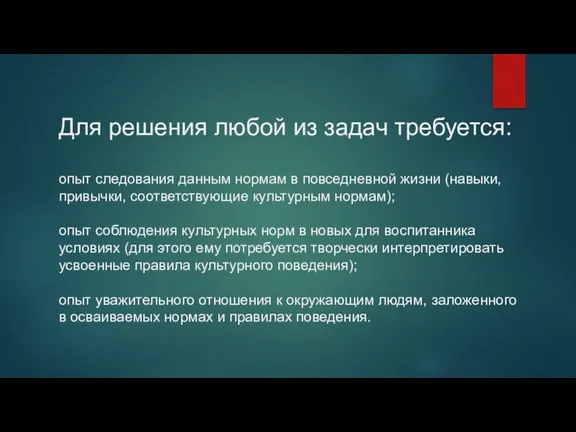 Для решения любой из задач требуется:

опыт следования данным нормам в повседневной жизни (навыки, привычки, соответствующие культурным нормам);

опыт соблюдения культурных норм в новых для воспитанника условиях (для этого ему потребуется творчески интерпретировать усвоенные правила культурного поведения);

опыт уважительного отношения к окружающим людям, заложенного в осваиваемых нормах и правилах поведения.